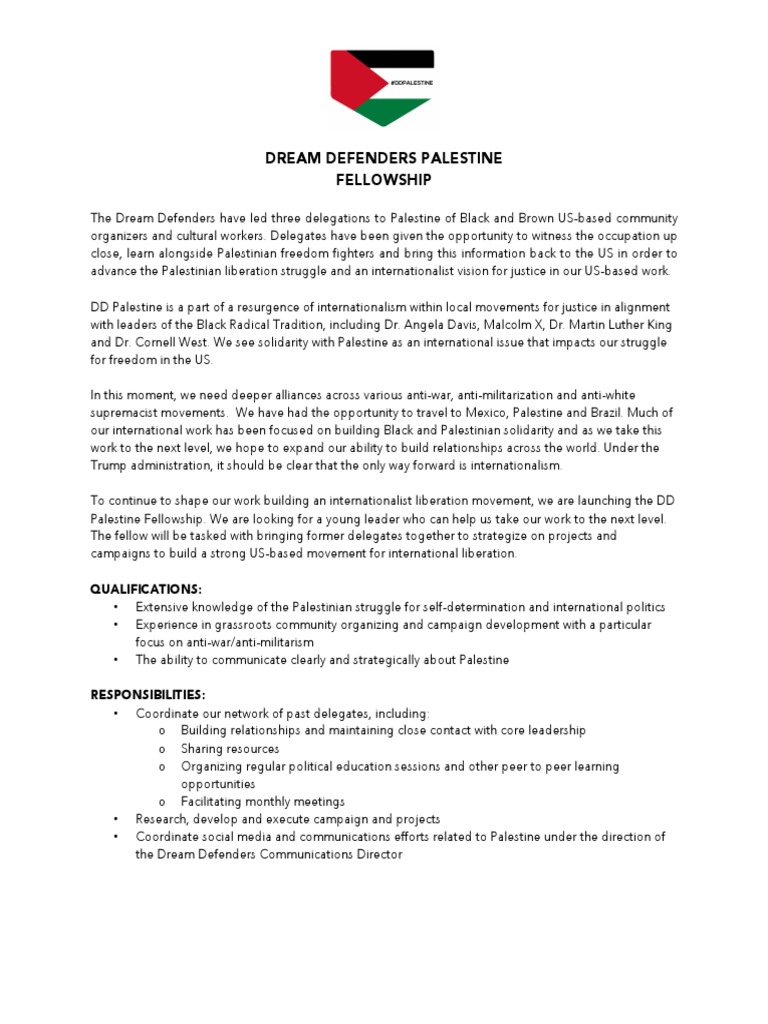 #DDPALESTINE

DREAM DEFENDERS PALESTINE
FELLOWSHIP

The Dream Defenders have led three delegations to Palestine of Black and Brown US-based community organizers and cultural workers. Delegates have been given the opportunity to witness the occupation up close, learn alongside Palestinian freedom fighters and bring this information back to the US in order to advance the Palestinian liberation struggle and an internationalist vision for justice in our US-based work.

DD Palestine is a part of a resurgence of internationalism within local movements for justice in alignment with leaders of the Black Radical Tradition, including Dr. Angela Davis, Malcolm X, Dr. Martin Luther King and Dr. Cornell West. We see solidarity with Palestine as an international issue that impacts our struggle for freedom in the US.

In this moment, we need deeper alliances across various anti-war, anti-militarization and anti-white supremacist movements. We have had the opportunity to travel to Mexico, Palestine and Brazil. Much of our international work has been focused on building Black and Palestinian solidarity and as we take this work to the next level, we hope to expand our ability to build relationships across the world. Under the Trump administration, it should be clear that the only way forward is internationalism.

To continue to shape our work building an internationalist liberation movement, we are launching the DD Palestine Fellowship. We are looking for a young leader who can help us take our work to the next level. The fellow will be tasked with bringing former delegates together to strategize on projects and campaigns to build a strong US-based movement for international liberation.

QUALIFICATIONS:
• Extensive knowledge of the Palestinian struggle for self-determination and international politics
• Experience in grassroots community organizing and campaign development with a particular focus on anti-war/anti-militarism
• The ability to communicate clearly and strategically about Palestine

RESPONSIBILITIES:
• Coordinate our network of past delegates, including:
  o Building relationships and maintaining close contact with core leadership
  o Sharing resources
  o Organizing regular political education sessions and other peer to peer learning opportunities
  o Facilitating monthly meetings
• Research, develop and execute campaign and projects
• Coordinate social media and communications efforts related to Palestine under the direction of the Dream Defenders Communications Director